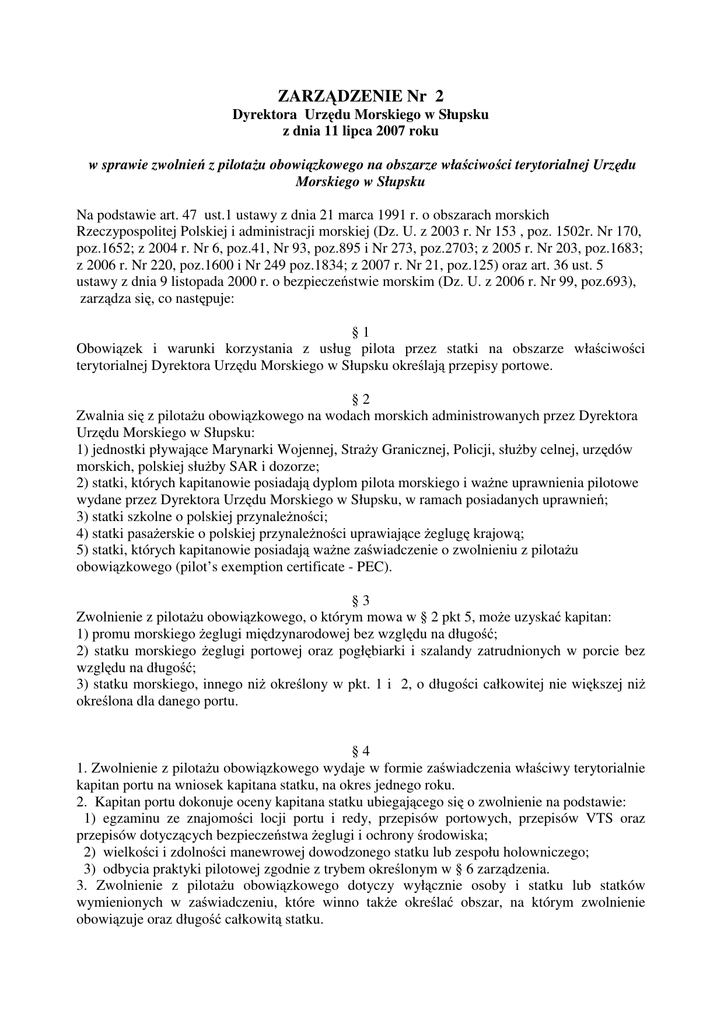 ZARZĄDZENIE Nr 2
Dyrektora Urzędu Morskiego w Słupsku
z dnia 11 lipca 2007 roku

w sprawie zwolnień z pilotażu obowiązkowego na obszarze właściwości terytorialnej Urzędu Morskiego w Słupsku

Na podstawie art. 47 ust.1 ustawy z dnia 21 marca 1991 r. o obszarach morskich Rzeczypospolitej Polskiej i administracji morskiej (Dz. U. z 2003 r. Nr 153 , poz. 1502r. Nr 170, poz.1652; z 2004 r. Nr 6, poz.41, Nr 93, poz.895 i Nr 273, poz.2703; z 2005 r. Nr 203, poz.1683; z 2006 r. Nr 220, poz.1600 i Nr 249 poz.1834; z 2007 r. Nr 21, poz.125) oraz art. 36 ust. 5 ustawy z dnia 9 listopada 2000 r. o bezpieczeństwie morskim (Dz. U. z 2006 r. Nr 99, poz.693), zarządza się, co następuje:

§ 1
Obowiązek i warunki korzystania z usług pilota przez statki na obszarze właściwości terytorialnej Dyrektora Urzędu Morskiego w Słupsku określają przepisy portowe.

§ 2
Zwalnia się z pilotażu obowiązkowego na wodach morskich administrowanych przez Dyrektora Urzędu Morskiego w Słupsku:
1) jednostki pływające Marynarki Wojennej, Straży Granicznej, Policji, służby celnej, urzędów morskich, polskiej służby SAR i dozorze;
2) statki, których kapitanowie posiadają dyplom pilota morskiego i ważne uprawnienia pilotowe wydane przez Dyrektora Urzędu Morskiego w Słupsku, w ramach posiadanych uprawnień;
3) statki szkolne o polskiej przynależności;
4) statki pasażerskie o polskiej przynależności uprawiające żeglugę krajową;
5) statki, których kapitanowie posiadają ważne zaświadczenie o zwolnieniu z pilotażu obowiązkowego (pilot's exemption certificate - PEC).

§ 3
Zwolnienie z pilotażu obowiązkowego, o którym mowa w § 2 pkt 5, może uzyskać kapitan:
1) promu morskiego żeglugi międzynarodowej bez względu na długość;
2) statku morskiego żeglugi portowej oraz pogłębiarki i szalandy zatrudnionych w porcie bez względu na długość;
3) statku morskiego, innego niż określony w pkt. 1 i 2, o długości całkowitej nie większej niż określona dla danego portu.

§ 4
1. Zwolnienie z pilotażu obowiązkowego wydaje w formie zaświadczenia właściwy terytorialnie kapitan portu na wniosek kapitana statku, na okres jednego roku.
2. Kapitan portu dokonuje oceny kapitana statku ubiegającego się o zwolnienie na podstawie:
1) egzaminu ze znajomości locji portu i redy, przepisów portowych, przepisów VTS oraz przepisów dotyczących bezpieczeństwa żeglugi i ochrony środowiska;
2) wielkości i zdolności manewrowej dowodzonego statku lub zespołu holowniczego;
3) odbycia praktyki pilotowej zgodnie z trybem określonym w § 6 zarządzenia.
3. Zwolnienie z pilotażu obowiązkowego dotyczy wyłącznie osoby i statku lub statków wymienionych w zaświadczeniu, które winno także określać obszar, na którym zwolnienie obowiązuje oraz długość całkowitą statku.